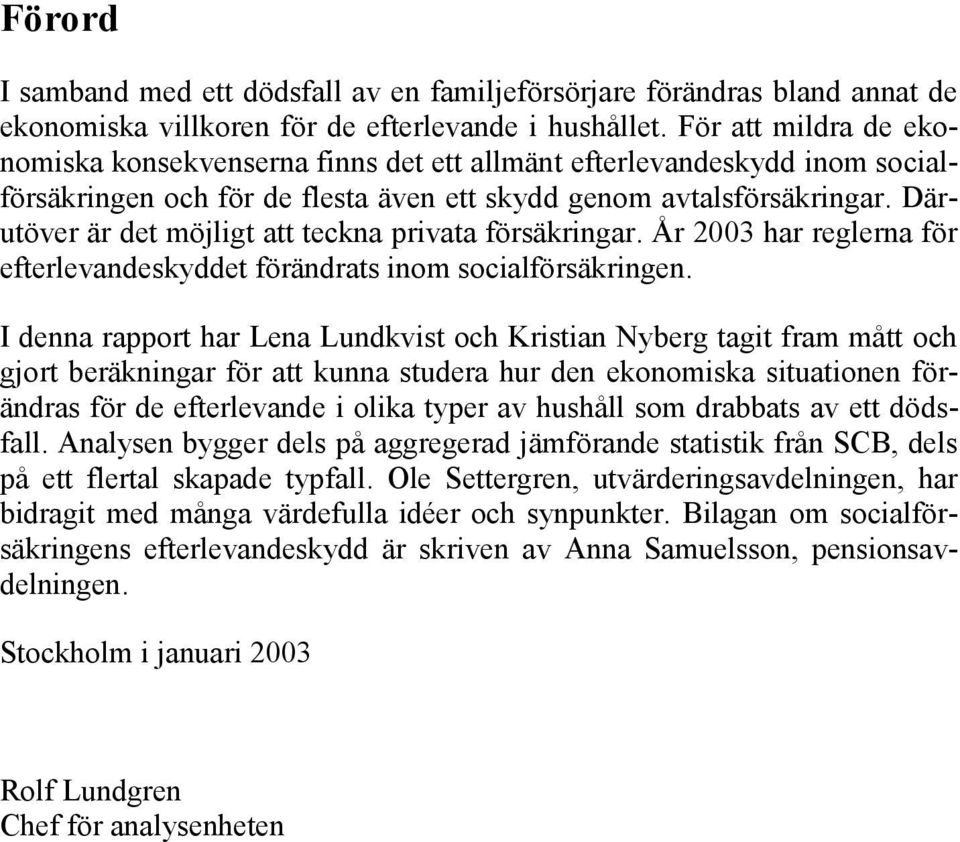 Förord

I samband med ett dödsfall av en familjeförsörjare förändras bland annat de ekonomiska villkoren för de efterlevande i hushållet. För att mildra de ekonomiska konsekvenserna finns det ett allmänt efterlevandeskydd inom socialförsäkringen och för de flesta även ett skydd genom avtalsförsäkringar. Därutöver är det möjligt att teckna privata försäkringar. År 2003 har reglerna för efterlevandeskyddet förändrats inom socialförsäkringen.

I denna rapport har Lena Lundkvist och Kristian Nyberg tagit fram mått och gjort beräkningar för att kunna studera hur den ekonomiska situationen förändras för de efterlevande i olika typer av hushåll som drabbats av ett dödsfall. Analysen bygger dels på aggregerad jämförande statistik från SCB, dels på ett flertal skapade typfall. Ole Settergren, utvärderingsavdelningen, har bidragit med många värdefulla idéer och synpunkter. Bilagan om socialförsäkringens efterlevandeskydd är skriven av Anna Samuelsson, pensionsavdelningen.

Stockholm i januari 2003

Rolf Lundgren
Chef för analysenheten